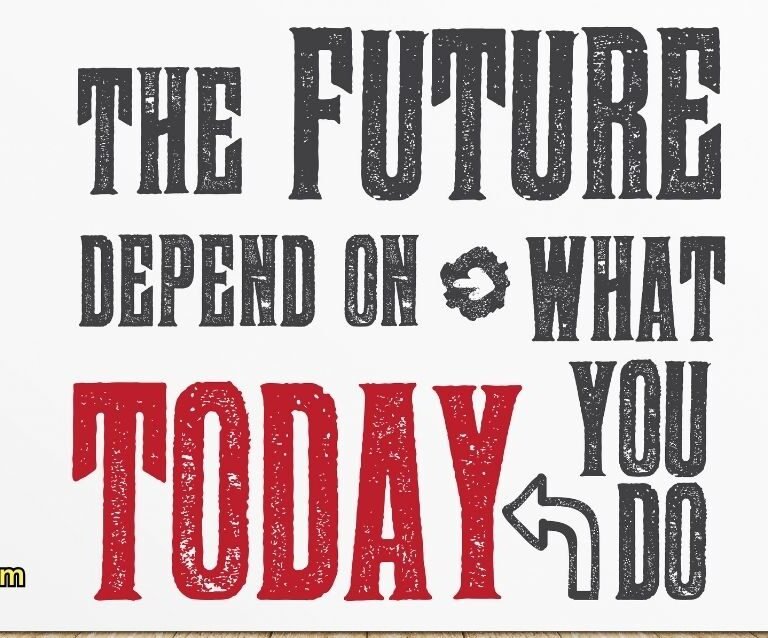 THE FUTURE DEPEND ON WHAT YOU DO TODAY

m